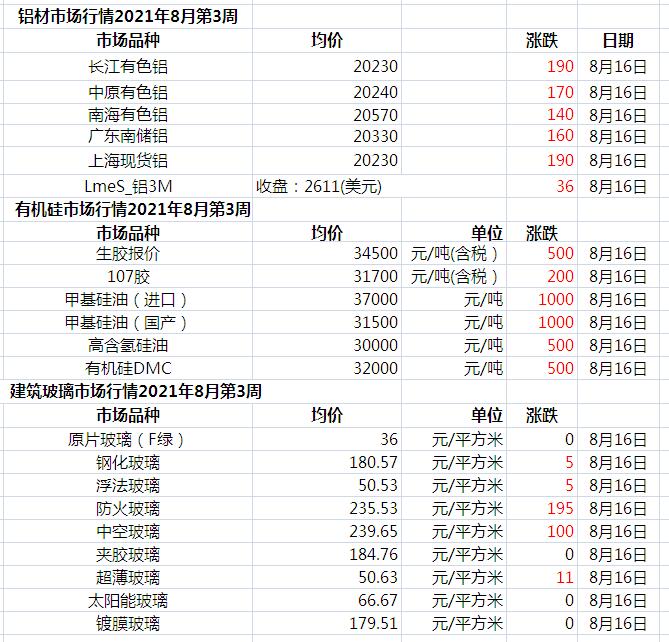 铝材市场行情2021年8月第3周

| 市场品种 | 均价 | | 涨跌 | 日期 |
|---|---|---|---|---|
| 长江有色铝 | 20230 | | 190 | 8月16日 |
| 中原有色铝 | 20240 | | 170 | 8月16日 |
| 南海有色铝 | 20570 | | 140 | 8月16日 |
| 广东南储铝 | 20330 | | 160 | 8月16日 |
| 上海现货铝 | 20230 | | 190 | 8月16日 |
| LmeS_铝3M | 收盘：2611(美元) | | 36 | 8月16日 |

有机硅市场行情2021年8月第3周

| 市场品种 | 均价 | 单位 | 涨跌 | |
|---|---|---|---|---|
| 生胶报价 | 34500 | 元/吨(含税) | 500 | 8月16日 |
| 107胶 | 31700 | 元/吨(含税) | 200 | 8月16日 |
| 甲基硅油（进口） | 37000 | 元/吨 | 1000 | 8月16日 |
| 甲基硅油（国产） | 31500 | 元/吨 | 1000 | 8月16日 |
| 高含氢硅油 | 30000 | 元/吨 | 500 | 8月16日 |
| 有机硅DMC | 32000 | 元/吨 | 500 | 8月16日 |

建筑玻璃市场行情2021年8月第3周

| 市场品种 | 均价 | 单位 | 涨跌 | |
|---|---|---|---|---|
| 原片玻璃（F绿） | 36 | 元/平方米 | 0 | 8月16日 |
| 钢化玻璃 | 180.57 | 元/平方米 | 5 | 8月16日 |
| 浮法玻璃 | 50.53 | 元/平方米 | 5 | 8月16日 |
| 防火玻璃 | 235.53 | 元/平方米 | 195 | 8月16日 |
| 中空玻璃 | 239.65 | 元/平方米 | 100 | 8月16日 |
| 夹胶玻璃 | 184.76 | 元/平方米 | 0 | 8月16日 |
| 超薄玻璃 | 50.63 | 元/平方米 | 11 | 8月16日 |
| 太阳能玻璃 | 66.67 | 元/平方米 | 0 | 8月16日 |
| 镀膜玻璃 | 179.51 | 元/平方米 | 0 | 8月16日 |